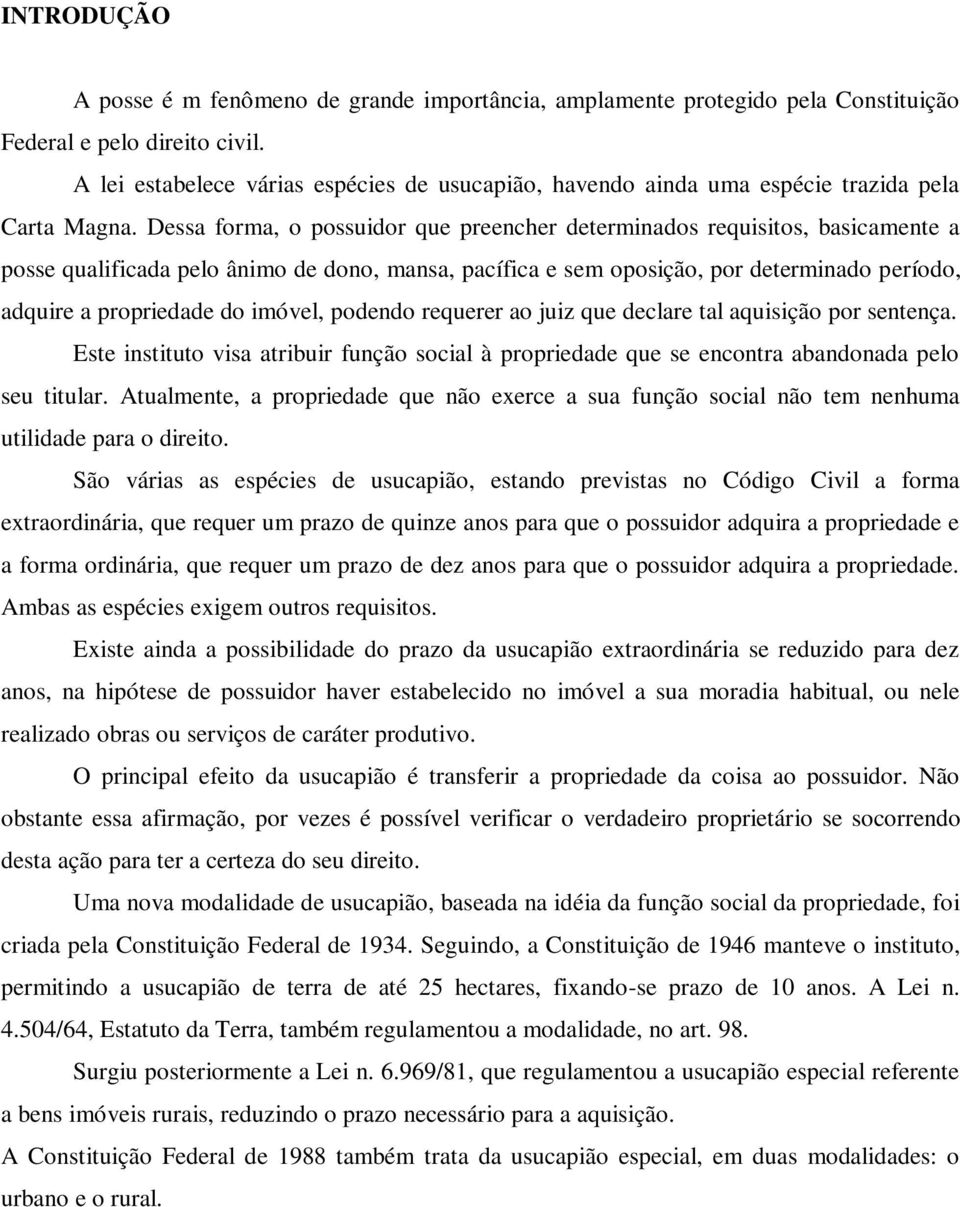 INTRODUÇÃO

A posse é m fenômeno de grande importância, amplamente protegido pela Constituição Federal e pelo direito civil.

A lei estabelece várias espécies de usucapião, havendo ainda uma espécie trazida pela Carta Magna. Dessa forma, o possuidor que preencher determinados requisitos, basicamente a posse qualificada pelo ânimo de dono, mansa, pacífica e sem oposição, por determinado período, adquire a propriedade do imóvel, podendo requerer ao juiz que declare tal aquisição por sentença.

Este instituto visa atribuir função social à propriedade que se encontra abandonada pelo seu titular. Atualmente, a propriedade que não exerce a sua função social não tem nenhuma utilidade para o direito.

São várias as espécies de usucapião, estando previstas no Código Civil a forma extraordinária, que requer um prazo de quinze anos para que o possuidor adquira a propriedade e a forma ordinária, que requer um prazo de dez anos para que o possuidor adquira a propriedade. Ambas as espécies exigem outros requisitos.

Existe ainda a possibilidade do prazo da usucapião extraordinária se reduzido para dez anos, na hipótese de possuidor haver estabelecido no imóvel a sua moradia habitual, ou nele realizado obras ou serviços de caráter produtivo.

O principal efeito da usucapião é transferir a propriedade da coisa ao possuidor. Não obstante essa afirmação, por vezes é possível verificar o verdadeiro proprietário se socorrendo desta ação para ter a certeza do seu direito.

Uma nova modalidade de usucapião, baseada na idéia da função social da propriedade, foi criada pela Constituição Federal de 1934. Seguindo, a Constituição de 1946 manteve o instituto, permitindo a usucapião de terra de até 25 hectares, fixando-se prazo de 10 anos. A Lei n. 4.504/64, Estatuto da Terra, também regulamentou a modalidade, no art. 98.

Surgiu posteriormente a Lei n. 6.969/81, que regulamentou a usucapião especial referente a bens imóveis rurais, reduzindo o prazo necessário para a aquisição.

A Constituição Federal de 1988 também trata da usucapião especial, em duas modalidades: o urbano e o rural.